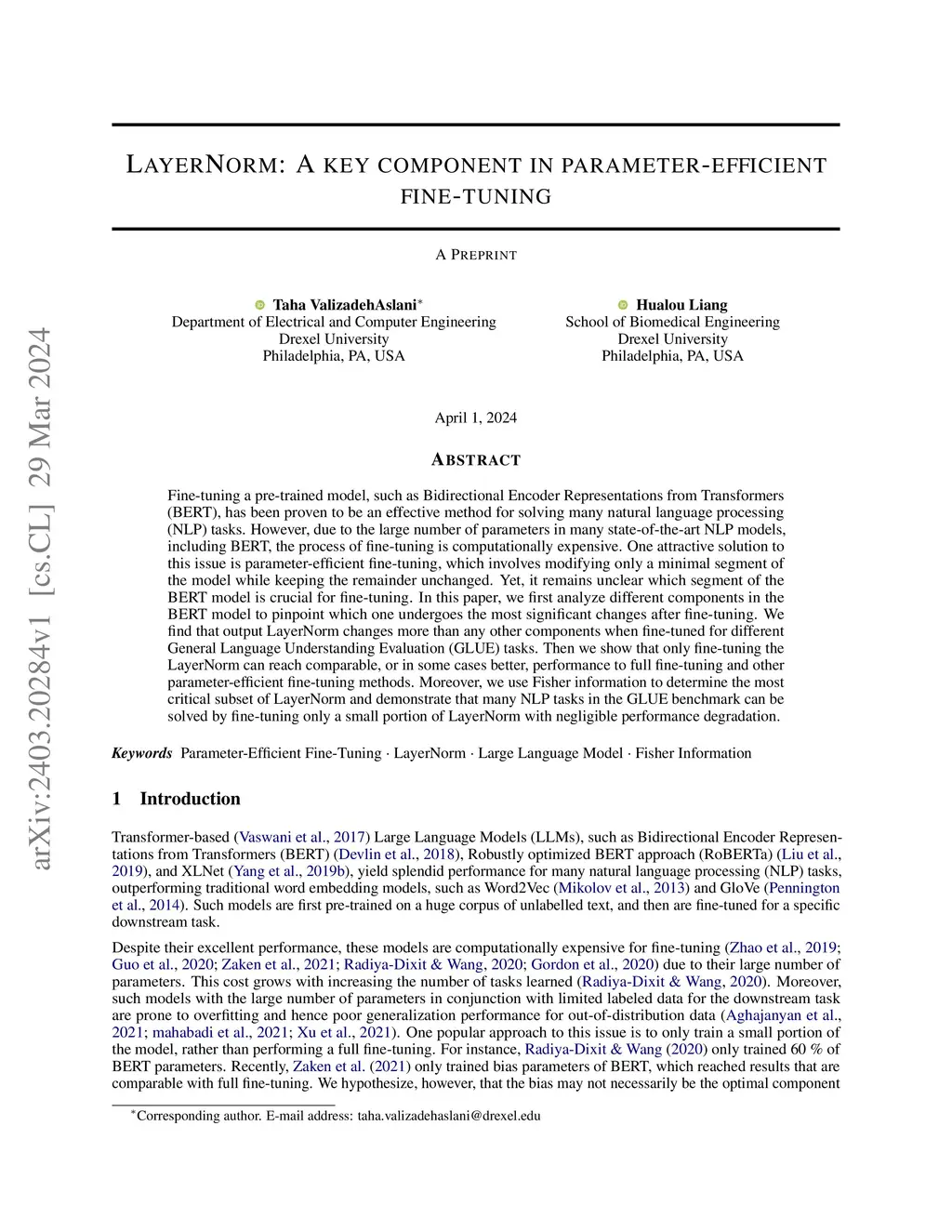 arXiv:2403.20284v1 [cs.CL] 29 Mar 2024

LAYERNORM: A KEY COMPONENT IN PARAMETER-EFFICIENT FINE-TUNING

A PREPRINT

Taha ValizadehAslani*
Department of Electrical and Computer Engineering
Drexel University
Philadelphia, PA, USA

Hualou Liang
School of Biomedical Engineering
Drexel University
Philadelphia, PA, USA

April 1, 2024

ABSTRACT

Fine-tuning a pre-trained model, such as Bidirectional Encoder Representations from Transformers (BERT), has been proven to be an effective method for solving many natural language processing (NLP) tasks. However, due to the large number of parameters in many state-of-the-art NLP models, including BERT, the process of fine-tuning is computationally expensive. One attractive solution to this issue is parameter-efficient fine-tuning, which involves modifying only a minimal segment of the model while keeping the remainder unchanged. Yet, it remains unclear which segment of the BERT model is crucial for fine-tuning. In this paper, we first analyze different components in the BERT model to pinpoint which one undergoes the most significant changes after fine-tuning. We find that output LayerNorm changes more than any other components when fine-tuned for different General Language Understanding Evaluation (GLUE) tasks. Then we show that only fine-tuning the LayerNorm can reach comparable, or in some cases better, performance to full fine-tuning and other parameter-efficient fine-tuning methods. Moreover, we use Fisher information to determine the most critical subset of LayerNorm and demonstrate that many NLP tasks in the GLUE benchmark can be solved by fine-tuning only a small portion of LayerNorm with negligible performance degradation.

Keywords Parameter-Efficient Fine-Tuning · LayerNorm · Large Language Model · Fisher Information

1 Introduction

Transformer-based (Vaswani et al., 2017) Large Language Models (LLMs), such as Bidirectional Encoder Representations from Transformers (BERT) (Devlin et al., 2018), Robustly optimized BERT approach (RoBERTa) (Liu et al., 2019), and XLNet (Yang et al., 2019b), yield splendid performance for many natural language processing (NLP) tasks, outperforming traditional word embedding models, such as Word2Vec (Mikolov et al., 2013) and GloVe (Pennington et al., 2014). Such models are first pre-trained on a huge corpus of unlabelled text, and then are fine-tuned for a specific downstream task.

Despite their excellent performance, these models are computationally expensive for fine-tuning (Zhao et al., 2019; Guo et al., 2020; Zaken et al., 2021; Radiya-Dixit & Wang, 2020; Gordon et al., 2020) due to their large number of parameters. This cost grows with increasing the number of tasks learned (Radiya-Dixit & Wang, 2020). Moreover, such models with the large number of parameters in conjunction with limited labeled data for the downstream task are prone to overfitting and hence poor generalization performance for out-of-distribution data (Aghajanyan et al., 2021; mahabadi et al., 2021; Xu et al., 2021). One popular approach to this issue is to only train a small portion of the model, rather than performing a full fine-tuning. For instance, Radiya-Dixit & Wang (2020) only trained 60 % of BERT parameters. Recently, Zaken et al. (2021) only trained bias parameters of BERT, which reached results that are comparable with full fine-tuning. We hypothesize, however, that the bias may not necessarily be the optimal component

*Corresponding author. E-mail address: taha.valizadehaslani@drexel.edu